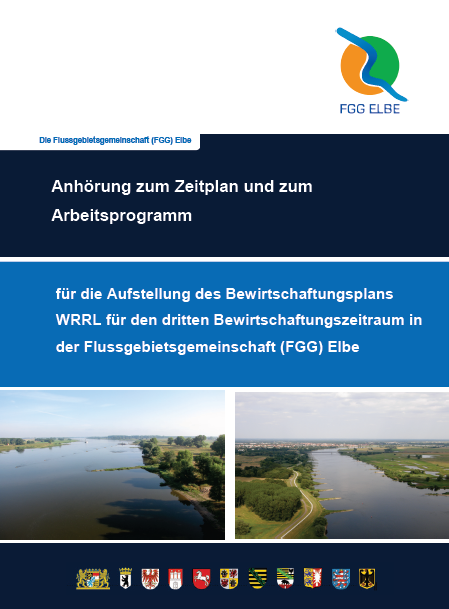 FGG ELBE

Die Flussgebietsgemeinschaft (FGG) Elbe

Anhörung zum Zeitplan und zum Arbeitsprogramm

für die Aufstellung des Bewirtschaftungsplans WRRL für den dritten Bewirtschaftungszeitraum in der Flussgebietsgemeinschaft (FGG) Elbe